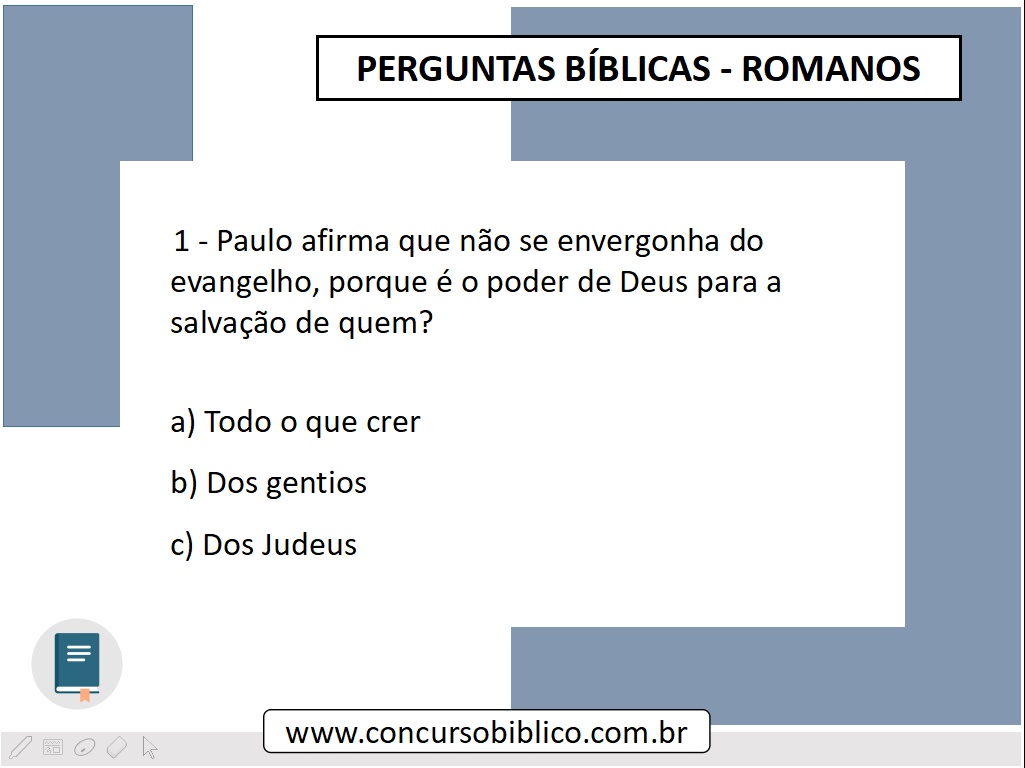 PERGUNTAS BÍBLICAS - ROMANOS

1 - Paulo afirma que não se envergonha do evangelho, porque é o poder de Deus para a salvação de quem?

a) Todo o que crer

b) Dos gentios

c) Dos Judeus

www.concursobiblico.com.br